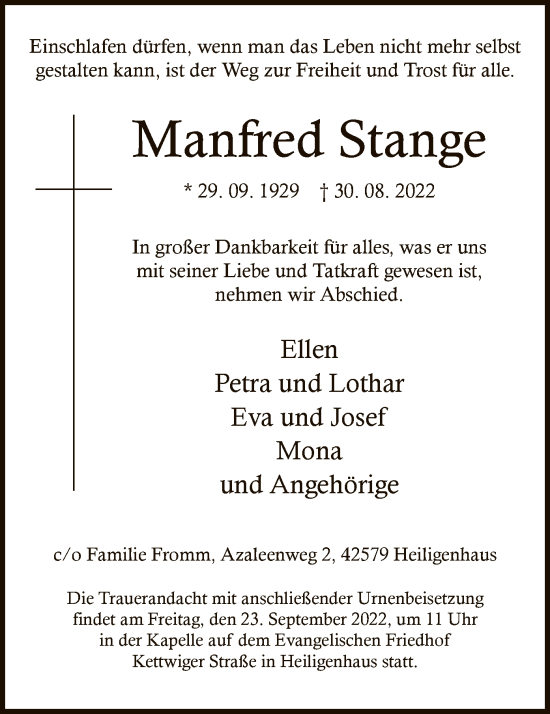 Einschlafen dürfen, wenn man das Leben nicht mehr selbst gestalten kann, ist der Weg zur Freiheit und Trost für alle.

Manfred Stange

* 29. 09. 1929 † 30. 08. 2022

In großer Dankbarkeit für alles, was er uns mit seiner Liebe und Tatkraft gewesen ist, nehmen wir Abschied.

Ellen
Petra und Lothar
Eva und Josef
Mona
und Angehörige

c/o Familie Fromm, Azaleenweg 2, 42579 Heiligenhaus

Die Trauerandacht mit anschließender Urnenbeisetzung findet am Freitag, den 23. September 2022, um 11 Uhr in der Kapelle auf dem Evangelischen Friedhof Kettwiger Straße in Heiligenhaus statt.